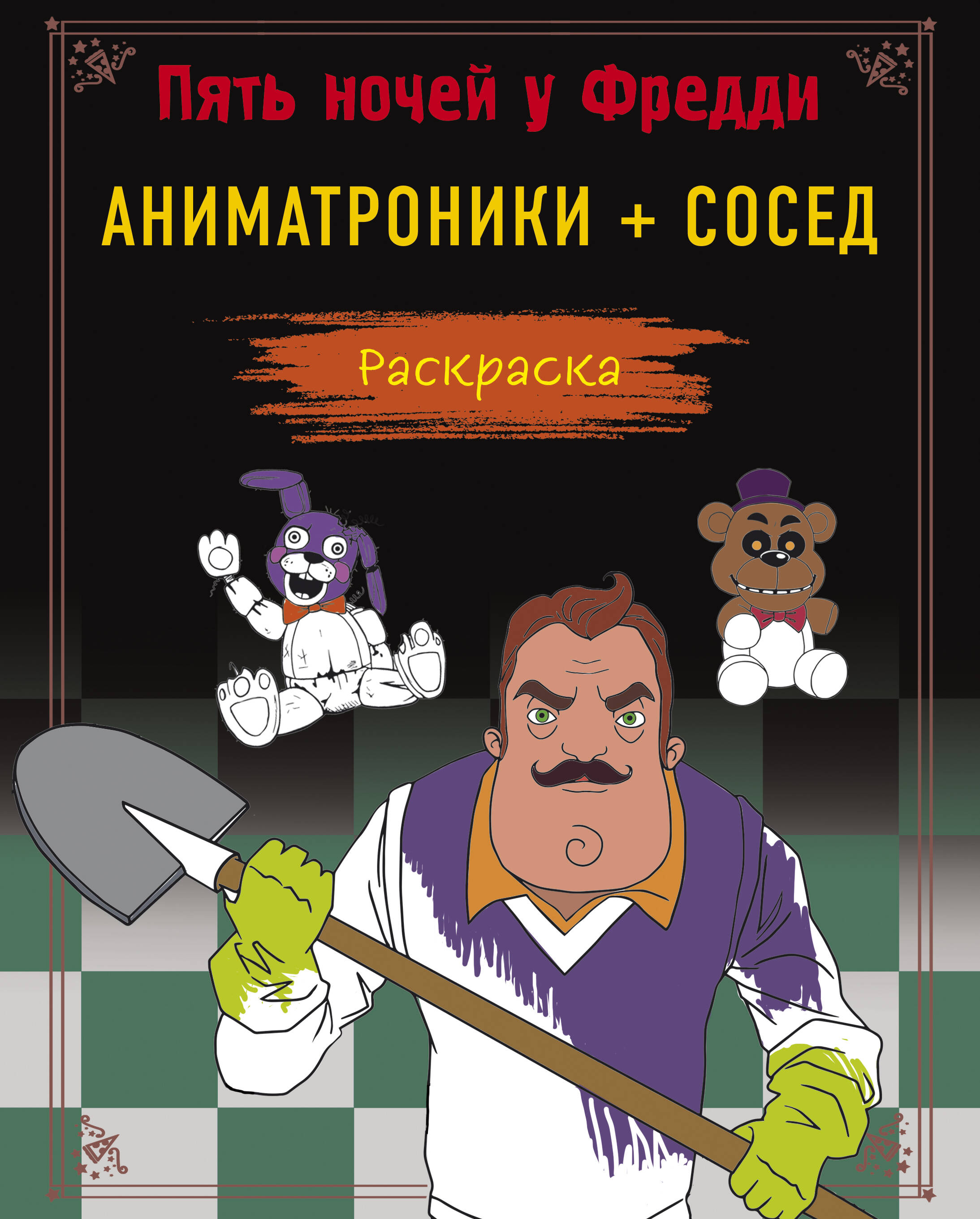 Пять ночей у Фредди

АНИМАТРОНИКИ + СОСЕД

Раскраска